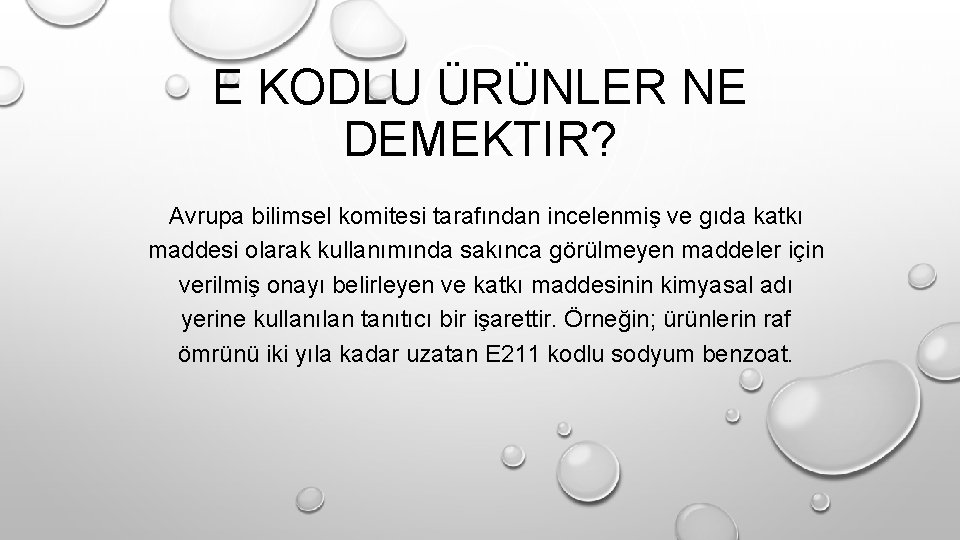 E KODLU ÜRÜNLER NE DEMEKTIR?

Avrupa bilimsel komitesi tarafından incelenmiş ve gıda katkı maddesi olarak kullanımında sakınca görülmeyen maddeler için verilmiş onayı belirleyen ve katkı maddesinin kimyasal adı yerine kullanılan tanıtıcı bir işarettir. Örneğin; ürünlerin raf ömrünü iki yıla kadar uzatan E211 kodlu sodyum benzoat.